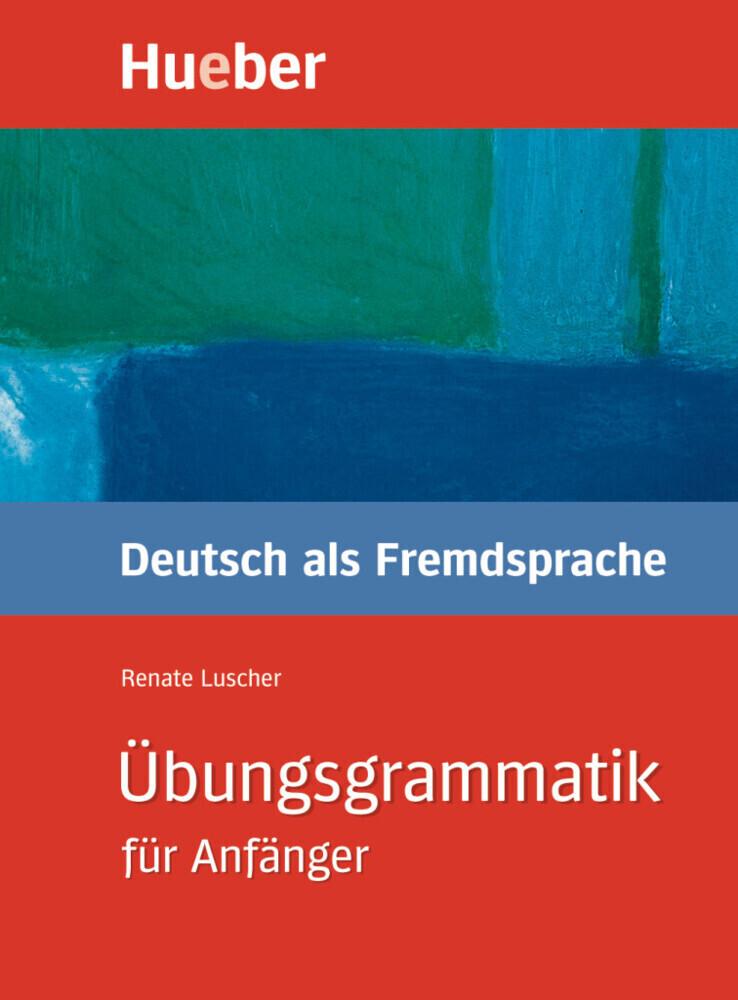 Hueber

Deutsch als Fremdsprache

Renate Luscher

Übungsgrammatik für Anfänger